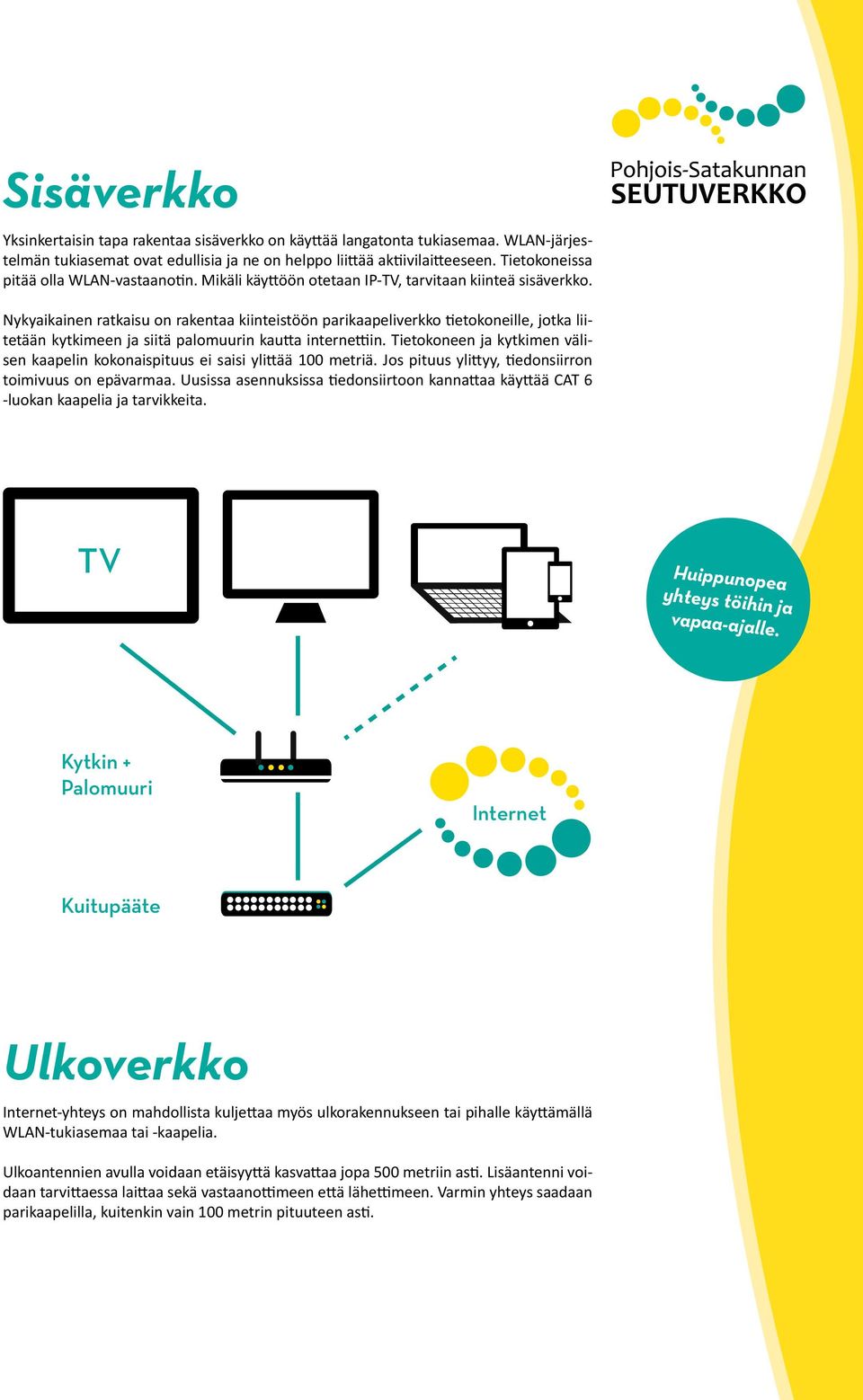 Pohjois-Satakunnan
SEUTUVERKKO

Sisäverkko

Yksinkertaisin tapa rakentaa sisäverkko on käyttää langatonta tukiasemaa. WLAN-järjestelmän tukiasemat ovat edullisia ja ne on helppo liittää aktiivilaitteeseen. Tietokoneissa pitää olla WLAN-vastaanotin. Mikäli käyttöön otetaan IP-TV, tarvitaan kiinteä sisäverkko.

Nykyaikainen ratkaisu on rakentaa kiinteistöön parikaapeliverkko tietokoneille, jotka liitetään kytkimeen ja siitä palomuurin kautta internettiin. Tietokoneen ja kytkimen välisen kaapelin kokonaispituus ei saisi ylittää 100 metriä. Jos pituus ylittyy, tiedonsiirron toimivuus on epävarmaa. Uusissa asennuksissa tiedonsiirtoon kannattaa käyttää CAT 6 -luokan kaapelia ja tarvikkeita.

TV

Huippunopea yhteys töihin ja vapaa-ajalle.

Kytkin + Palomuuri

Internet

Kuitupääte

Ulkoverkko

Internet-yhteys on mahdollista kuljettaa myös ulkorakennukseen tai pihalle käyttämällä WLAN-tukiasemaa tai -kaapelia.

Ulkoantennien avulla voidaan etäisyyttä kasvattaa jopa 500 metriin asti. Lisäantenni voidaan tarvittaessa laittaa sekä vastaanottimeen että lähettimeen. Varmin yhteys saadaan parikaapelilla, kuitenkin vain 100 metrin pituuteen asti.